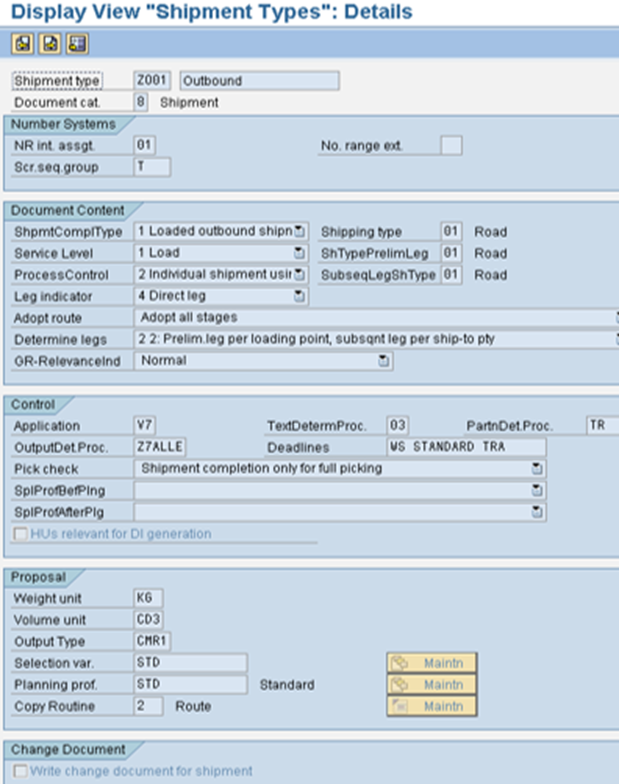 Display View "Shipment Types": Details

Shipment type Z001 Outbound
Document cat. 8 Shipment

Number Systems
NR int. assgt. 01
No. range ext.
Scr.seq.group T

Document Content
ShpmtComplType 1 Loaded outbound shipn
Shipping type 01 Road
Service Level 1 Load
ShTypePrelimLeg 01 Road
ProcessControl 2 Individual shipment usir
SubseqLegShType 01 Road
Leg indicator 4 Direct leg
Adopt route Adopt all stages
Determine legs 2 2: Prelim.leg per loading point, subsqnt leg per ship-to pty
GR-RelevanceInd Normal

Control
Application V7
TextDetermProc. 03
PartnDet.Proc. TR
OutputDet.Proc. Z7ALLE
Deadlines WS STANDARD TRA
Pick check Shipment completion only for full picking
SplProfBefPlng
SplProfAfterPlg
HUs relevant for DI generation

Proposal
Weight unit KG
Volume unit CD3
Output Type CMR1
Selection var. STD
Maintn
Planning prof. STD Standard
Maintn
Copy Routine 2 Route
Maintn

Change Document
Write change document for shipment